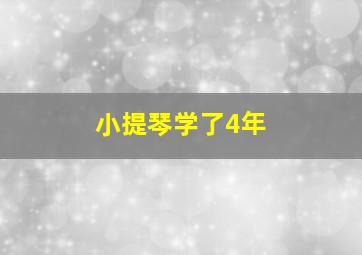 小提琴学了4年